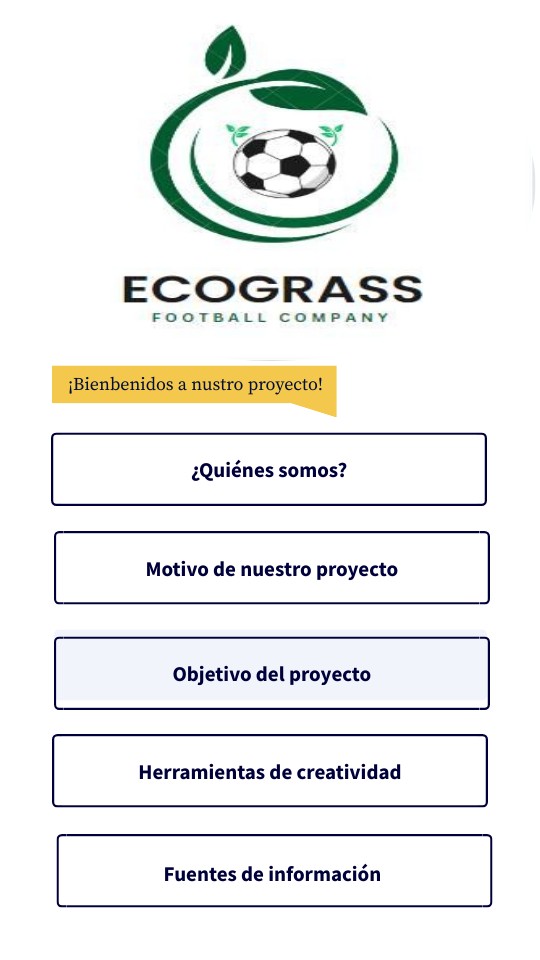 ECOGRASS
FOOTBALL COMPANY

¡Bienbenidos a nustro proyecto!

¿Quiénes somos?

Motivo de nuestro proyecto

Objetivo del proyecto

Herramientas de creatividad

Fuentes de información